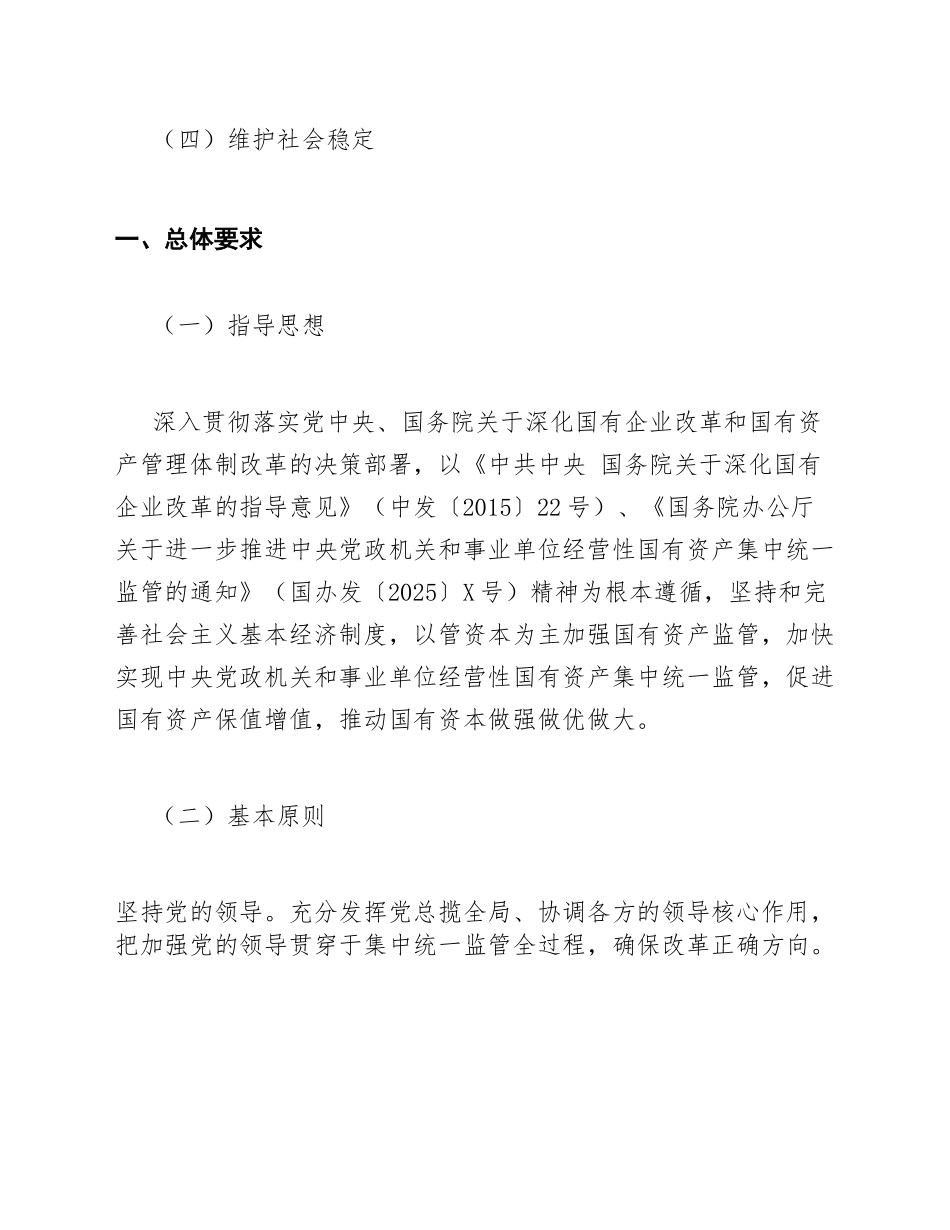 （四）维护社会稳定

一、总体要求

（一）指导思想

深入贯彻落实党中央、国务院关于深化国有企业改革和国有资产管理体制改革的决策部署，以《中共中央 国务院关于深化国有企业改革的指导意见》（中发〔2015〕22号）、《国务院办公厅关于进一步推进中央党政机关和事业单位经营性国有资产集中统一监管的通知》（国办发〔2025〕X号）精神为根本遵循，坚持和完善社会主义基本经济制度，以管资本为主加强国有资产监管，加快实现中央党政机关和事业单位经营性国有资产集中统一监管，促进国有资产保值增值，推动国有资本做强做优做大。

（二）基本原则

坚持党的领导。充分发挥党总揽全局、协调各方的领导核心作用，把加强党的领导贯穿于集中统一监管全过程，确保改革正确方向。